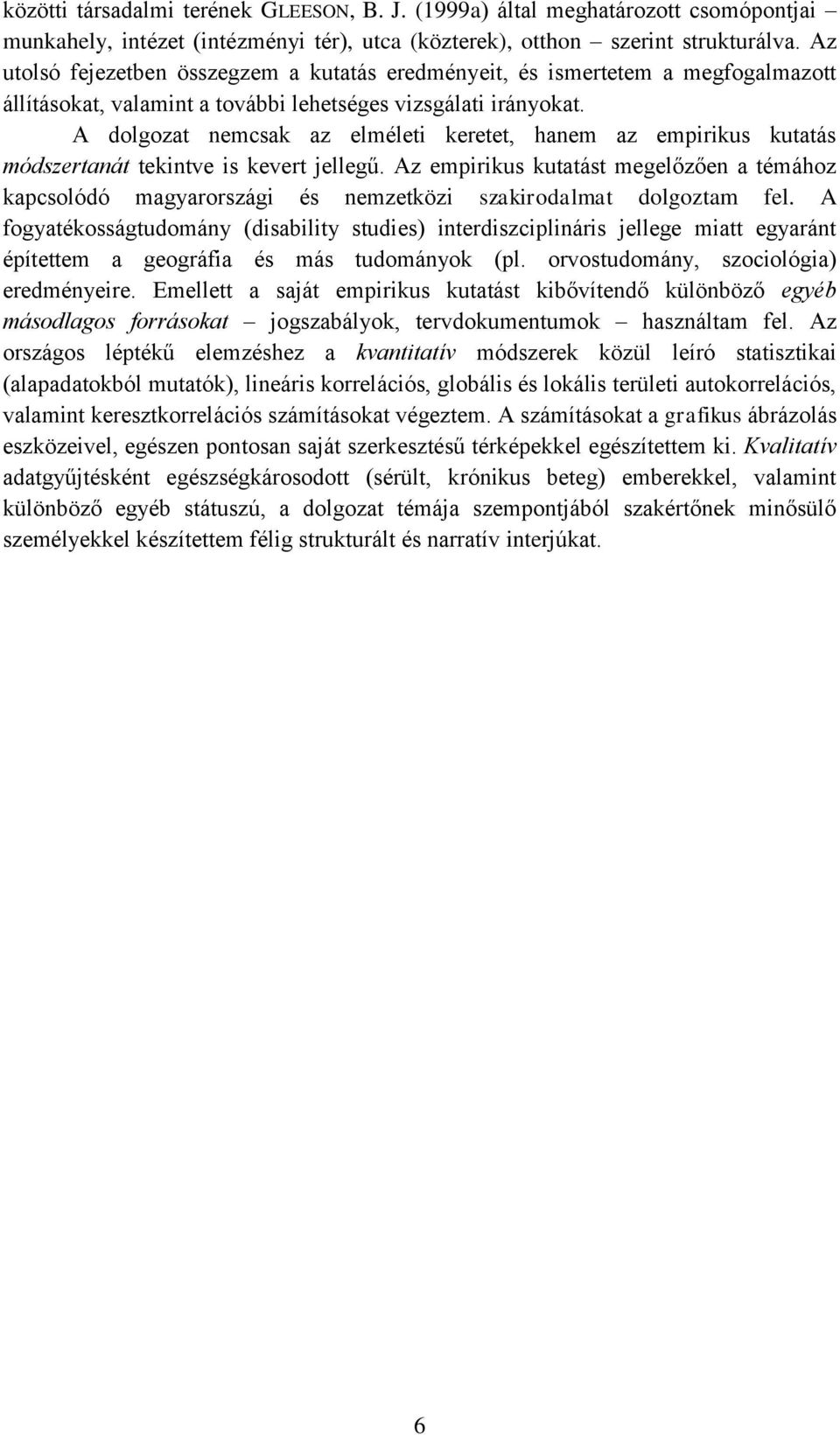 közötti társadalmi terének GLEESON, B. J. (1999a) által meghatározott csomópontjai – munkahely, intézet (intézményi tér), utca (közterek), otthon – szerint strukturálva. Az utolsó fejezetben összegzem a kutatás eredményeit, és ismertetem a megfogalmazott állításokat, valamint a további lehetséges vizsgálati irányokat.

A dolgozat nemcsak az elméleti keretet, hanem az empirikus kutatás módszertanát tekintve is kevert jellegű. Az empirikus kutatást megelőzően a témához kapcsolódó magyarországi és nemzetközi szakirodalmat dolgoztam fel. A fogyatékosságtudomány (disability studies) interdiszciplináris jellege miatt egyaránt építettem a geográfia és más tudományok (pl. orvostudomány, szociológia) eredményeire. Emellett a saját empirikus kutatást kibővítendő különböző egyéb másodlagos forrásokat – jogszabályok, tervdokumentumok – használtam fel. Az országos léptékű elemzéshez a kvantitatív módszerek közül leíró statisztikai (alapadatokból mutatók), lineáris korrelációs, globális és lokális területi autokorrelációs, valamint keresztkorrelációs számításokat végeztem. A számításokat a grafikus ábrázolás eszközeivel, egészen pontosan saját szerkesztésű térképekkel egészítettem ki. Kvalitatív adatgyűjtésként egészségkárosodott (sérült, krónikus beteg) emberekkel, valamint különböző egyéb státuszú, a dolgozat témája szempontjából szakértőnek minősülő személyekkel készítettem félig strukturált és narratív interjúkat.

6